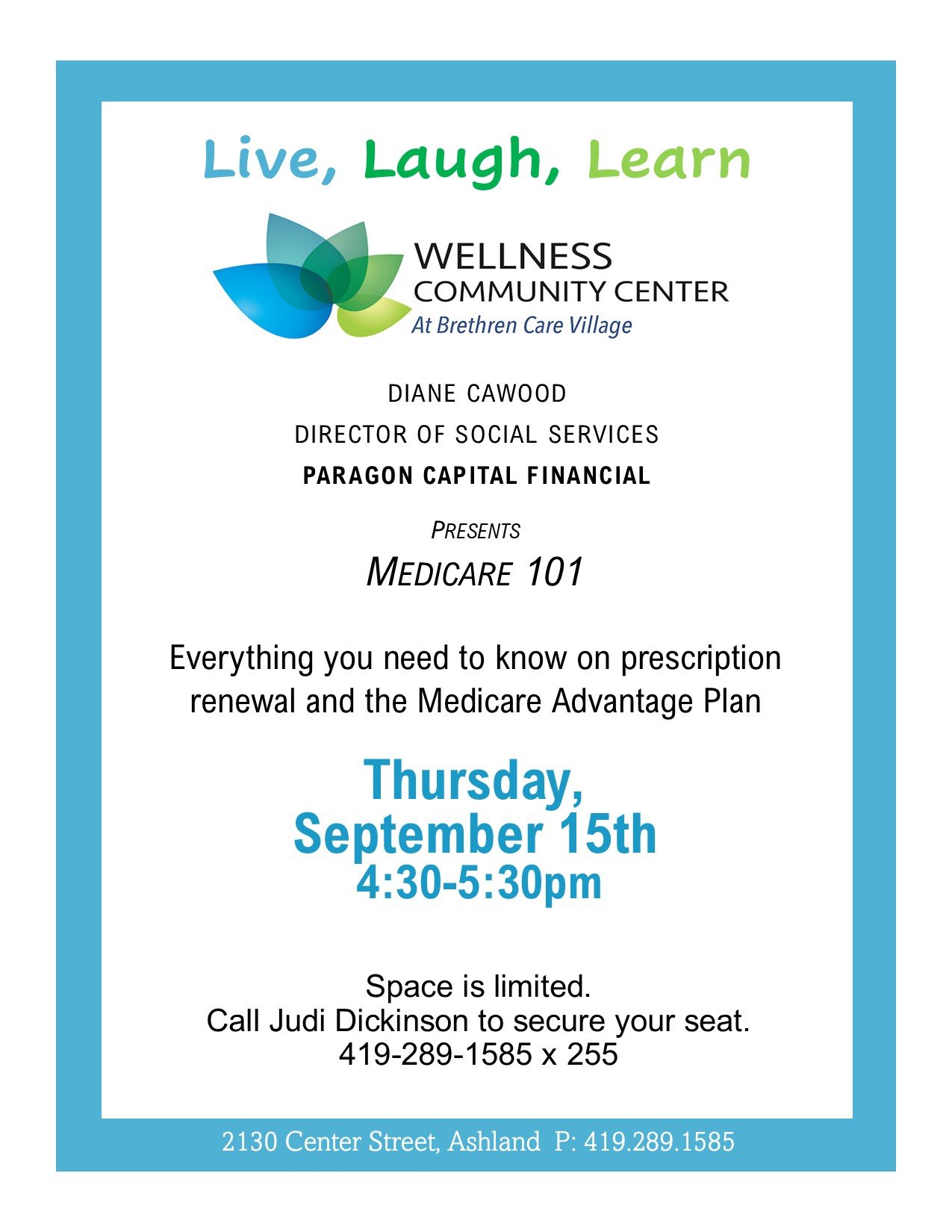 Live, Laugh, Learn

WELLNESS
COMMUNITY CENTER
At Brethren Care Village

DIANE CAWOOD
DIRECTOR OF SOCIAL SERVICES
PARAGON CAPITAL FINANCIAL

PRESENTS
MEDICARE 101

Everything you need to know on prescription renewal and the Medicare Advantage Plan

Thursday,
September 15th
4:30-5:30pm

Space is limited.
Call Judi Dickinson to secure your seat.
419-289-1585 x 255

2130 Center Street, Ashland P: 419.289.1585